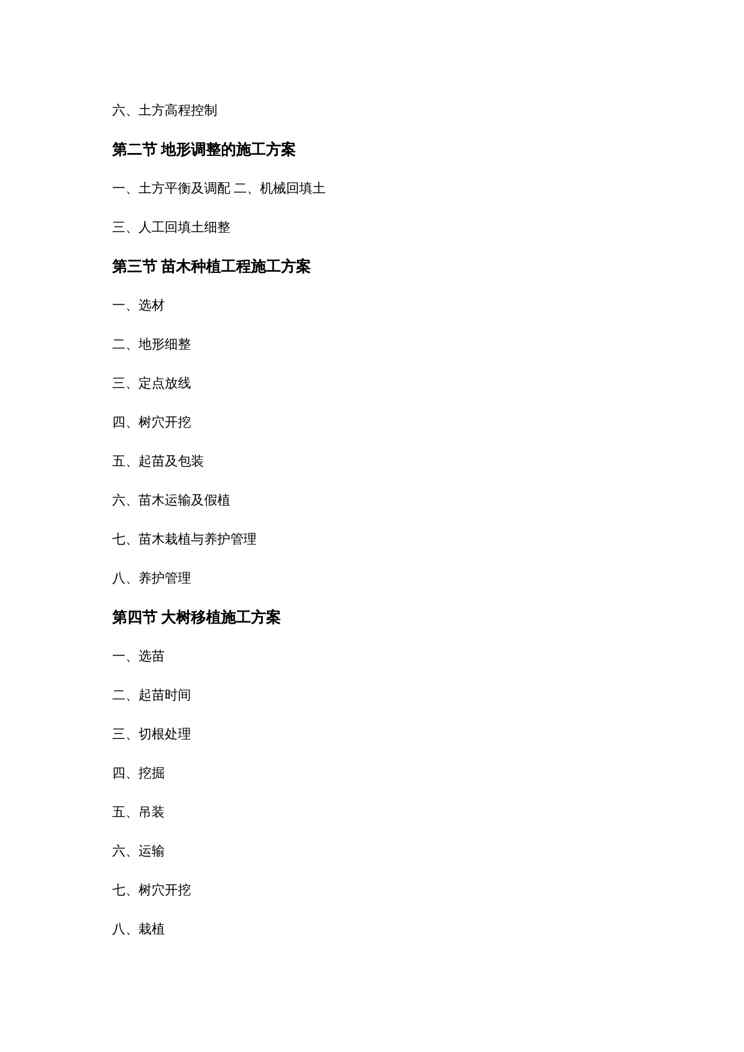 六、土方高程控制

第二节 地形调整的施工方案

一、土方平衡及调配 二、机械回填土

三、人工回填土细整

第三节 苗木种植工程施工方案

一、选材

二、地形细整

三、定点放线

四、树穴开挖

五、起苗及包装

六、苗木运输及假植

七、苗木栽植与养护管理

八、养护管理

第四节 大树移植施工方案

一、选苗

二、起苗时间

三、切根处理

四、挖掘

五、吊装

六、运输

七、树穴开挖

八、栽植